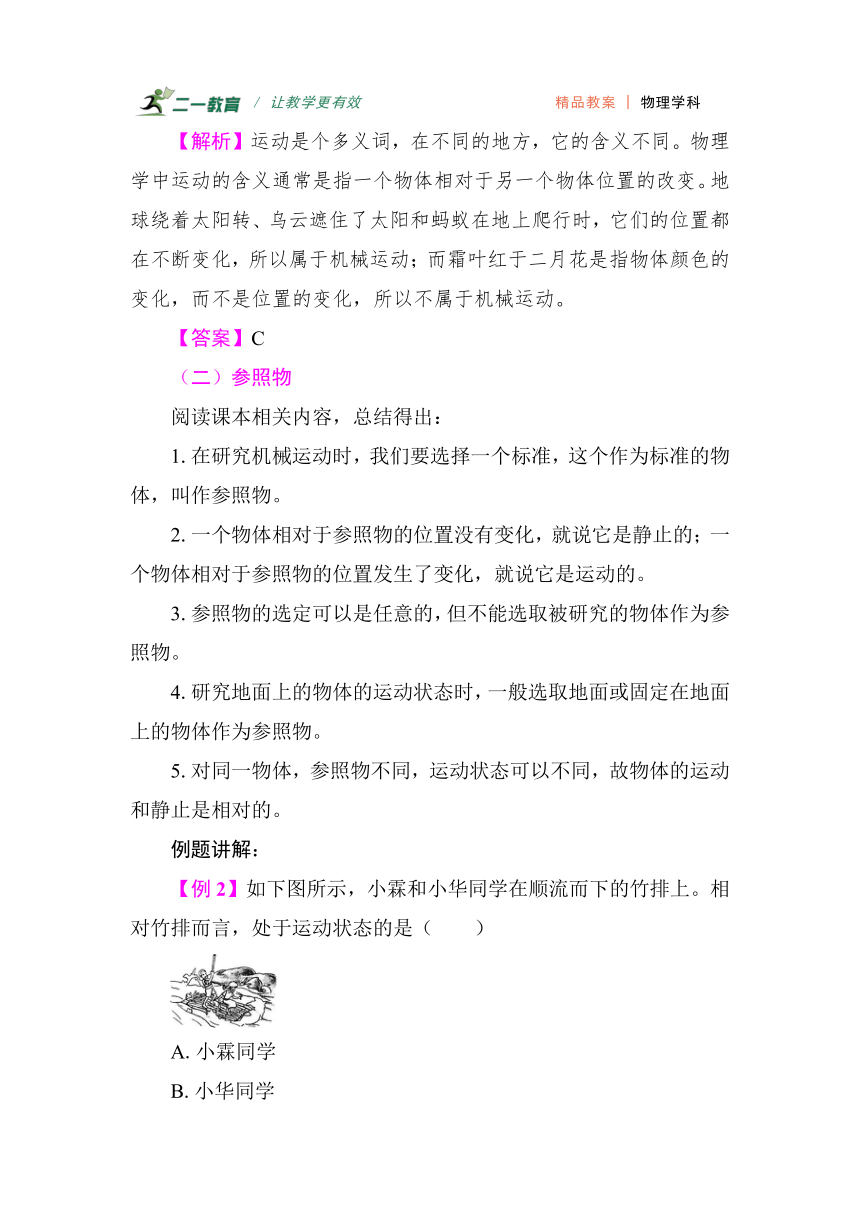 二一教育 / 让教学更有效　　精品教案 | 物理学科

【解析】运动是个多义词，在不同的地方，它的含义不同。物理学中运动的含义通常是指一个物体相对于另一个物体位置的改变。地球绕着太阳转、乌云遮住了太阳和蚂蚁在地上爬行时，它们的位置都在不断变化，所以属于机械运动；而霜叶红于二月花是指物体颜色的变化，而不是位置的变化，所以不属于机械运动。

【答案】C

（二）参照物

阅读课本相关内容，总结得出：

1. 在研究机械运动时，我们要选择一个标准，这个作为标准的物体，叫作参照物。

2. 一个物体相对于参照物的位置没有变化，就说它是静止的；一个物体相对于参照物的位置发生了变化，就说它是运动的。

3. 参照物的选定可以是任意的，但不能选取被研究的物体作为参照物。

4. 研究地面上的物体的运动状态时，一般选取地面或固定在地面上的物体作为参照物。

5. 对同一物体，参照物不同，运动状态可以不同，故物体的运动和静止是相对的。

例题讲解：

【例 2】如下图所示，小霖和小华同学在顺流而下的竹排上。相对竹排而言，处于运动状态的是（　　）

A. 小霖同学

B. 小华同学